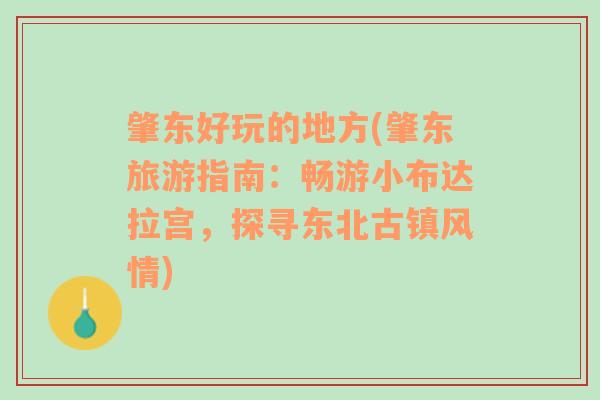 肇东好玩的地方(肇东旅游指南：畅游小布达拉宫，探寻东北古镇风情)